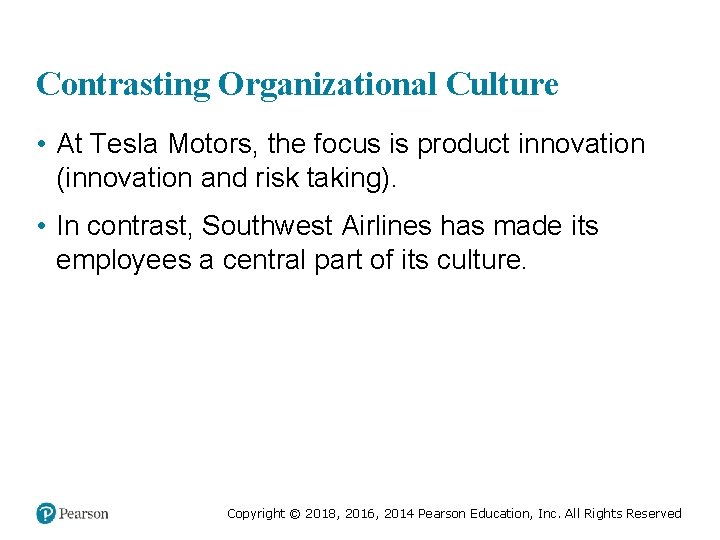 Contrasting Organizational Culture

• At Tesla Motors, the focus is product innovation (innovation and risk taking).

• In contrast, Southwest Airlines has made its employees a central part of its culture.

Pearson

Copyright © 2018, 2016, 2014 Pearson Education, Inc. All Rights Reserved